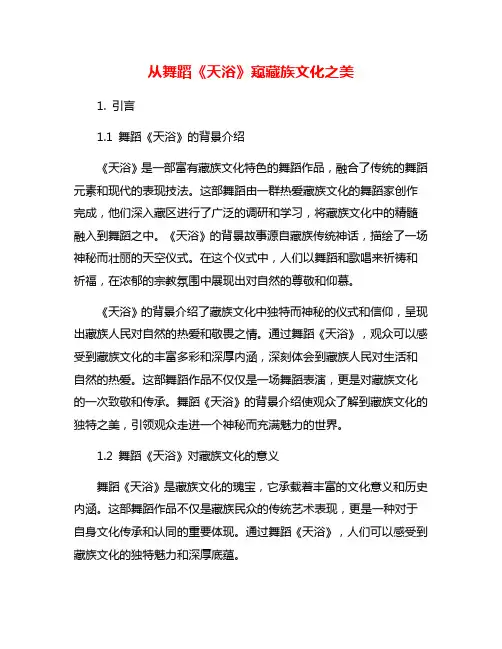 从舞蹈《天浴》窥藏族文化之美

1. 引言

1.1 舞蹈《天浴》的背景介绍

《天浴》是一部富有藏族文化特色的舞蹈作品，融合了传统的舞蹈元素和现代的表现技法。这部舞蹈由一群热爱藏族文化的舞蹈家创作完成，他们深入藏区进行了广泛的调研和学习，将藏族文化中的精髓融入到舞蹈之中。《天浴》的背景故事源自藏族传统神话，描绘了一场神秘而壮丽的天空仪式。在这个仪式中，人们以舞蹈和歌唱来祈祷和祈福，在浓郁的宗教氛围中展现出对自然的尊敬和仰慕。

《天浴》的背景介绍了藏族文化中独特而神秘的仪式和信仰，呈现出藏族人民对自然的热爱和敬畏之情。通过舞蹈《天浴》，观众可以感受到藏族文化的丰富多彩和深厚内涵，深刻体会到藏族人民对生活和自然的热爱。这部舞蹈作品不仅仅是一场舞蹈表演，更是对藏族文化的一次致敬和传承。舞蹈《天浴》的背景介绍使观众了解到藏族文化的独特之美，引领观众走进一个神秘而充满魅力的世界。

1.2 舞蹈《天浴》对藏族文化的意义

舞蹈《天浴》是藏族文化的瑰宝，它承载着丰富的文化意义和历史内涵。这部舞蹈作品不仅是藏族民众的传统艺术表现，更是一种对于自身文化传承和认同的重要体现。通过舞蹈《天浴》，人们可以感受到藏族文化的独特魅力和深厚底蕴。